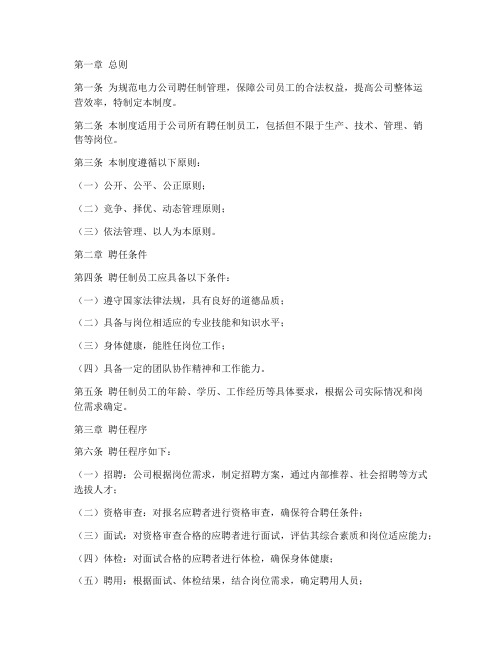 第一章 总则

第一条 为规范电力公司聘任制管理，保障公司员工的合法权益，提高公司整体运营效率，特制定本制度。

第二条 本制度适用于公司所有聘任制员工，包括但不限于生产、技术、管理、销售等岗位。

第三条 本制度遵循以下原则：

（一）公开、公平、公正原则；

（二）竞争、择优、动态管理原则；

（三）依法管理、以人为本原则。

第二章 聘任条件

第四条 聘任制员工应具备以下条件：

（一）遵守国家法律法规，具有良好的道德品质；

（二）具备与岗位相适应的专业技能和知识水平；

（三）身体健康，能胜任岗位工作；

（四）具备一定的团队协作精神和工作能力。

第五条 聘任制员工的年龄、学历、工作经历等具体要求，根据公司实际情况和岗位需求确定。

第三章 聘任程序

第六条 聘任程序如下：

（一）招聘：公司根据岗位需求，制定招聘方案，通过内部推荐、社会招聘等方式选拔人才；

（二）资格审查：对报名应聘者进行资格审查，确保符合聘任条件；

（三）面试：对资格审查合格的应聘者进行面试，评估其综合素质和岗位适应能力；

（四）体检：对面试合格的应聘者进行体检，确保身体健康；

（五）聘用：根据面试、体检结果，结合岗位需求，确定聘用人员；